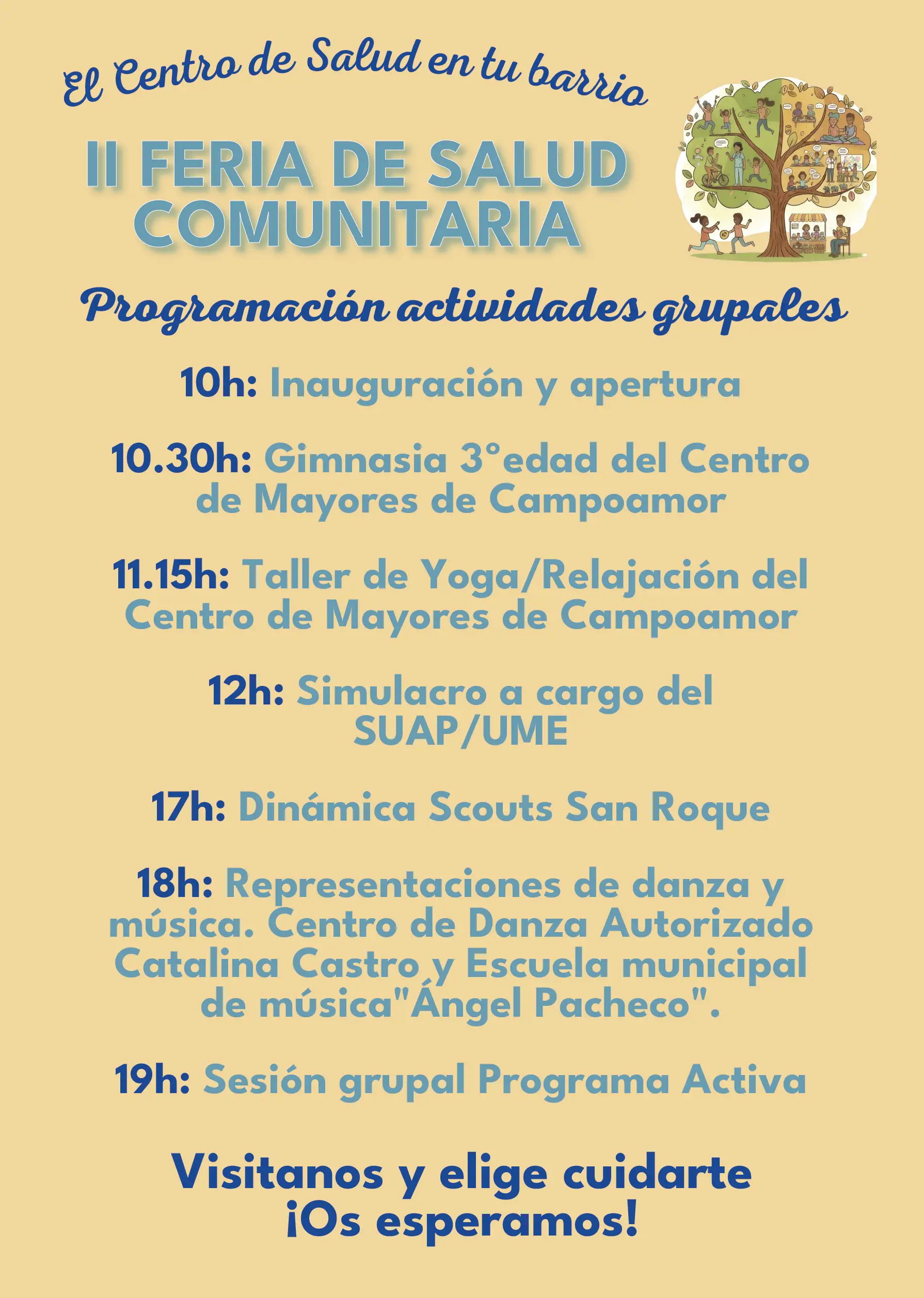 El Centro de Salud en tu barrio

II FERIA DE SALUD COMUNITARIA

Programación actividades grupales

10h: Inauguración y apertura

10.30h: Gimnasia 3°edad del Centro de Mayores de Campoamor

11.15h: Taller de Yoga/Relajación del Centro de Mayores de Campoamor

12h: Simulacro a cargo del SUAP/UME

17h: Dinámica Scouts San Roque

18h: Representaciones de danza y música. Centro de Danza Autorizado Catalina Castro y Escuela municipal de música"Ángel Pacheco".

19h: Sesión grupal Programa Activa

Visitanos y elige cuidarte
¡Os esperamos!